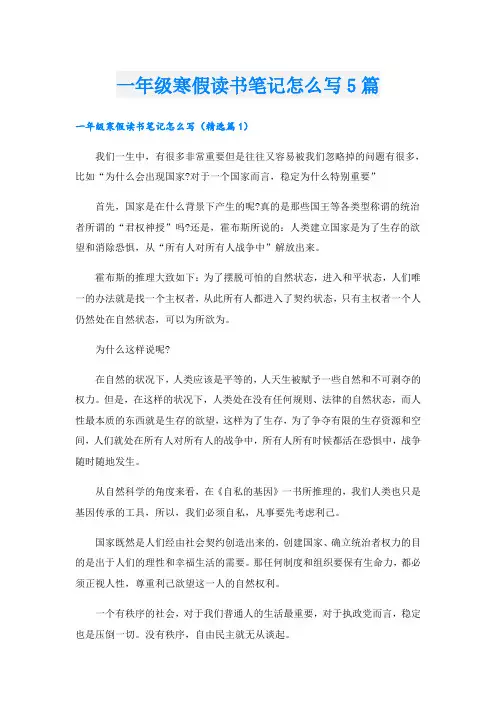 一年级寒假读书笔记怎么写5篇

一年级寒假读书笔记怎么写（精选篇1）

我们一生中，有很多非常重要但是往往又容易被我们忽略掉的问题有很多，比如“为什么会出现国家?对于一个国家而言，稳定为什么特别重要”

首先，国家是在什么背景下产生的呢?真的是那些国王等各类型称谓的统治者所谓的“君权神授”吗?还是，霍布斯所说的：人类建立国家是为了生存的欲望和消除恐惧，从“所有人对所有人战争中”解放出来。

霍布斯的推理大致如下：为了摆脱可怕的自然状态，进入和平状态，人们唯一的办法就是找一个主权者，从此所有人都进入了契约状态，只有主权者一个人仍然处在自然状态，可以为所欲为。

为什么这样说呢?

在自然的状况下，人类应该是平等的，人天生被赋予一些自然和不可剥夺的权力。但是，在这样的状况下，人类处在没有任何规则、法律的自然状态，而人性最本质的东西就是生存的欲望，这样为了生存，为了争夺有限的生存资源和空间，人们就处在所有人对所有人的战争中，所有人所有时候都活在恐惧中，战争随时随地发生。

从自然科学的角度来看，在《自私的基因》一书所推理的，我们人类也只是基因传承的工具，所以，我们必须自私，凡事要先考虑利己。

国家既然是人们经由社会契约创造出来的，创建国家、确立统治者权力的目的是出于人们的理性和幸福生活的需要。那任何制度和组织要保有生命力，都必须正视人性，尊重利己欲望这一人的自然权利。

一个有秩序的社会，对于我们普通人的生活最重要，对于执政党而言，稳定也是压倒一切。没有秩序，自由民主就无从谈起。